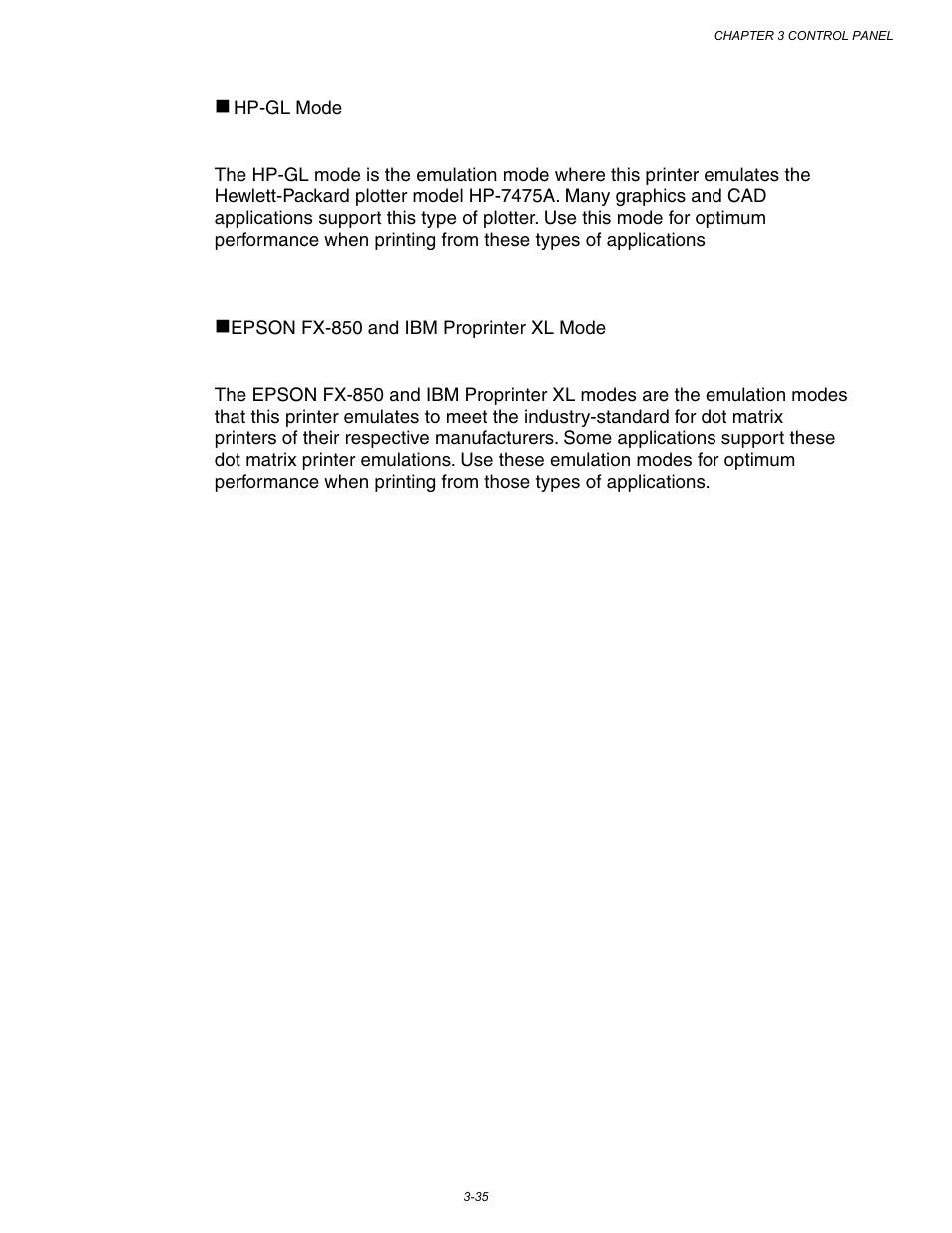 CHAPTER 3 CONTROL PANEL

■ HP-GL Mode

The HP-GL mode is the emulation mode where this printer emulates the Hewlett-Packard plotter model HP-7475A. Many graphics and CAD applications support this type of plotter. Use this mode for optimum performance when printing from these types of applications

■EPSON FX-850 and IBM Proprinter XL Mode

The EPSON FX-850 and IBM Proprinter XL modes are the emulation modes that this printer emulates to meet the industry-standard for dot matrix printers of their respective manufacturers. Some applications support these dot matrix printer emulations. Use these emulation modes for optimum performance when printing from those types of applications.

3-35